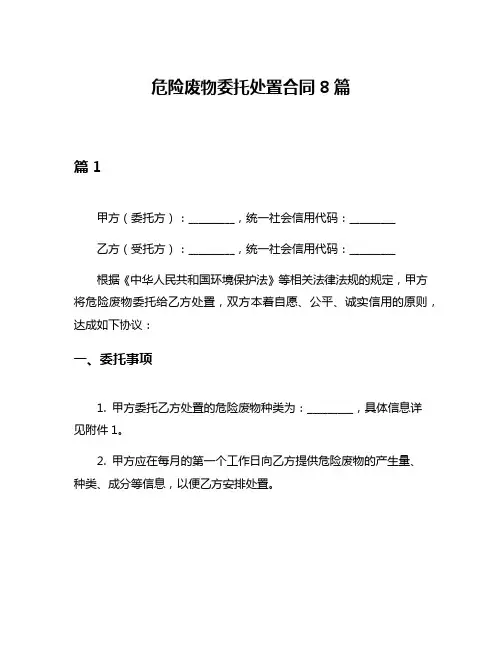 危险废物委托处置合同 8 篇

篇 1

甲方（委托方）：________，统一社会信用代码：________

乙方（受托方）：________，统一社会信用代码：________

根据《中华人民共和国环境保护法》等相关法律法规的规定，甲方将危险废物委托给乙方处置，双方本着自愿、公平、诚实信用的原则，达成如下协议：

一、委托事项

1. 甲方委托乙方处置的危险废物种类为：________，具体信息详见附件 1。

2. 甲方应在每月的第一个工作日向乙方提供危险废物的产生量、种类、成分等信息，以便乙方安排处置。